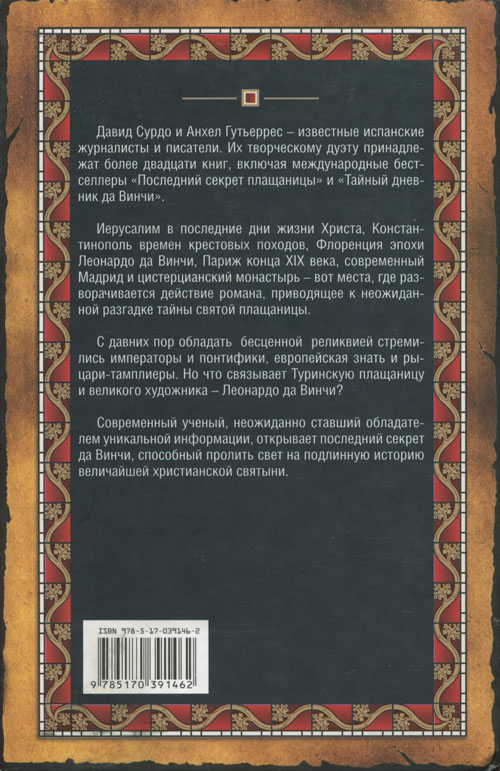 Давид Сурдо и Анхел Гутьеррес – известные испанские журналисты и писатели. Их творческому дуэту принадлежат более двадцати книг, включая международные бестселлеры «Последний секрет плащаницы» и «Тайный дневник да Винчи».

Иерусалим в последние дни жизни Христа, Константинополь времен крестовых походов, Флоренция эпохи Леонардо да Винчи, Париж конца XIX века, современный Мадрид и цистерцианский монастырь – вот места, где разворачивается действие романа, приводящее к неожиданной разгадке тайны святой плащаницы.

С давних пор обладать бесценной реликвией стремились императоры и понтифики, европейская знать и рыцари-тамплиеры. Но что связывает Туринскую плащаницу и великого художника – Леонардо да Винчи?

Современный ученый, неожиданно ставший обладателем уникальной информации, открывает последний секрет да Винчи, способный пролить свет на подлинную историю величайшей христианской святыни.

ISBN 978-5-17-039146-2

9 785170 391462